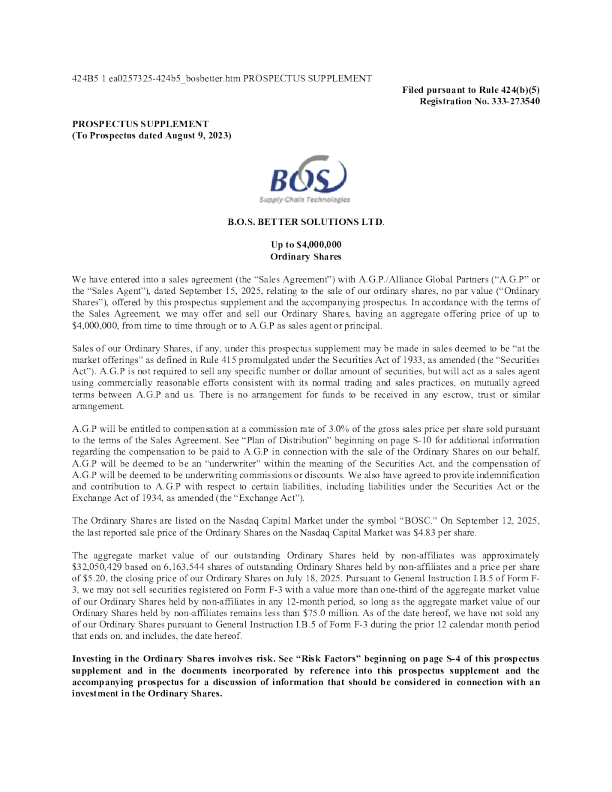 424B5 1 ea0257325-424b5_bosbetter.htm PROSPECTUS SUPPLEMENT

Filed pursuant to Rule 424(b)(5)
Registration No. 333-273540

PROSPECTUS SUPPLEMENT
(To Prospectus dated August 9, 2023)

BOS
Supply Chain Technologies

B.O.S. BETTER SOLUTIONS LTD.

Up to $4,000,000
Ordinary Shares

We have entered into a sales agreement (the "Sales Agreement") with A.G.P./Alliance Global Partners ("A.G.P" or the "Sales Agent"), dated September 15, 2025, relating to the sale of our ordinary shares, no par value ("Ordinary Shares"), offered by this prospectus supplement and the accompanying prospectus. In accordance with the terms of the Sales Agreement, we may offer and sell our Ordinary Shares, having an aggregate offering price of up to $4,000,000, from time to time through or to A.G.P as sales agent or principal.

Sales of our Ordinary Shares, if any, under this prospectus supplement may be made in sales deemed to be "at the market offerings" as defined in Rule 415 promulgated under the Securities Act of 1933, as amended (the "Securities Act"). A.G.P is not required to sell any specific number or dollar amount of securities, but will act as a sales agent using commercially reasonable efforts consistent with its normal trading and sales practices, on mutually agreed terms between A.G.P and us. There is no arrangement for funds to be received in any escrow, trust or similar arrangement.

A.G.P will be entitled to compensation at a commission rate of 3.0% of the gross sales price per share sold pursuant to the terms of the Sales Agreement. See "Plan of Distribution" beginning on page S-10 for additional information regarding the compensation to be paid to A.G.P in connection with the sale of the Ordinary Shares on our behalf, A.G.P will be deemed to be an "underwriter" within the meaning of the Securities Act, and the compensation of A.G.P will be deemed to be underwriting commissions or discounts. We also have agreed to provide indemnification and contribution to A.G.P with respect to certain liabilities, including liabilities under the Securities Act or the Exchange Act of 1934, as amended (the "Exchange Act").

The Ordinary Shares are listed on the Nasdaq Capital Market under the symbol "BOSC." On September 12, 2025, the last reported sale price of the Ordinary Shares on the Nasdaq Capital Market was $4.83 per share.

The aggregate market value of our outstanding Ordinary Shares held by non-affiliates was approximately $32,050,429 based on 6,163,544 shares of outstanding Ordinary Shares held by non-affiliates and a price per share of $5.20, the closing price of our Ordinary Shares on July 18, 2025. Pursuant to General Instruction I.B.5 of Form F-3, we may not sell securities registered on Form F-3 with a value more than one-third of the aggregate market value of our Ordinary Shares held by non-affiliates in any 12-month period, so long as the aggregate market value of our Ordinary Shares held by non-affiliates remains less than $75.0 million. As of the date hereof, we have not sold any of our Ordinary Shares pursuant to General Instruction I.B.5 of Form F-3 during the prior 12 calendar month period that ends on, and includes, the date hereof.

Investing in the Ordinary Shares involves risk. See "Risk Factors" beginning on page S-4 of this prospectus supplement and in the documents incorporated by reference into this prospectus supplement and the accompanying prospectus for a discussion of information that should be considered in connection with an investment in the Ordinary Shares.